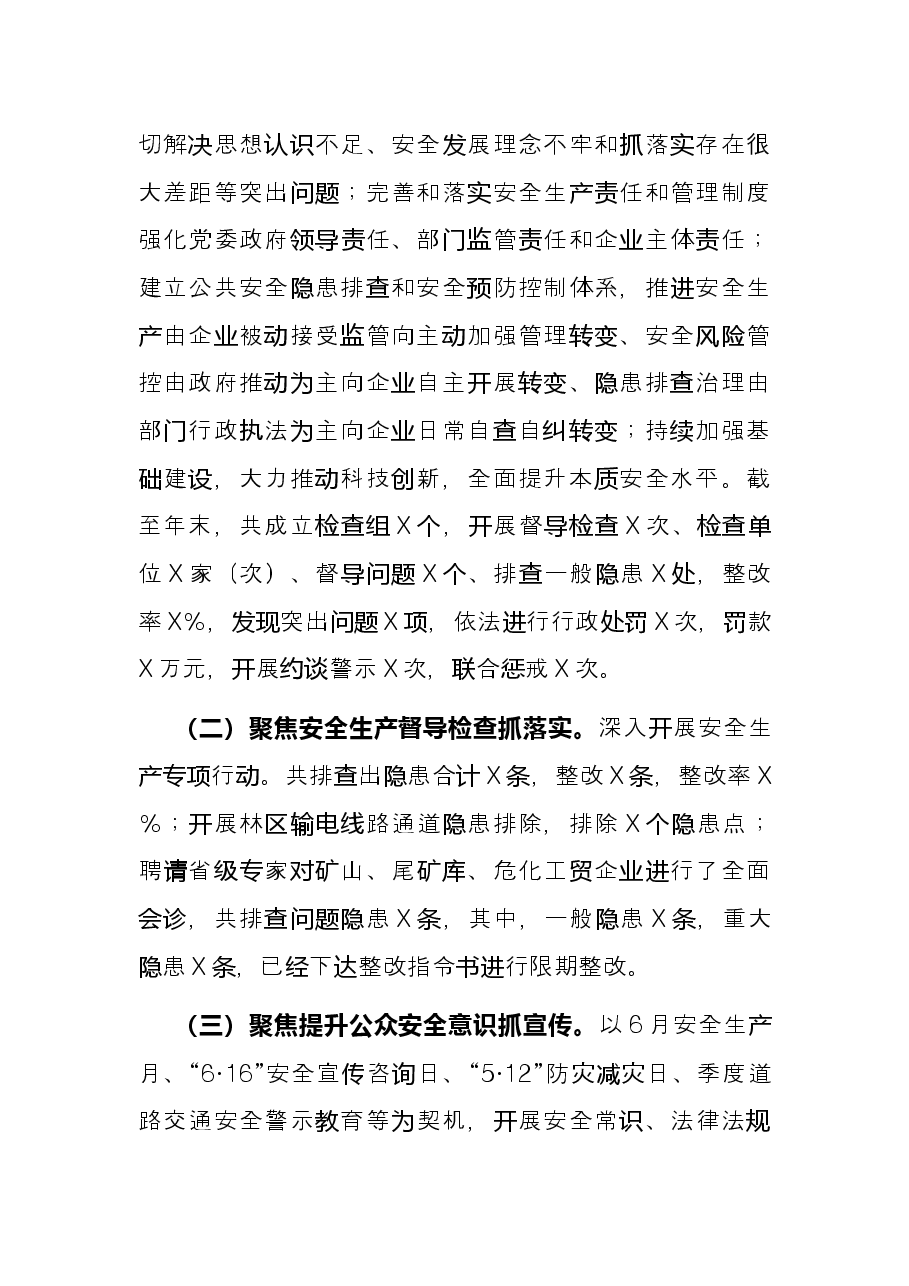 切解决思想认识不足、安全发展理念不牢和抓落实存在很大差距等突出问题；完善和落实安全生产责任和管理制度强化党委政府领导责任、部门监管责任和企业主体责任；建立公共安全隐患排查和安全预防控制体系，推进安全生产由企业被动接受监管向主动加强管理转变、安全风险管控由政府推动为主向企业自主开展转变、隐患排查治理由部门行政执法为主向企业日常自查自纠转变；持续加强基础建设，大力推动科技创新，全面提升本质安全水平。截至年末，共成立检查组X个，开展督导检查X次、检查单位X家（次）、督导问题X个、排查一般隐患X处，整改率X%，发现突出问题X项，依法进行行政处罚X次，罚款X万元，开展约谈警示X次，联合惩戒X次。

（二）聚焦安全生产督导检查抓落实。深入开展安全生产专项行动。共排查出隐患合计X条，整改X条，整改率X%；开展林区输电线路通道隐患排除，排除X个隐患点；聘请省级专家对矿山、尾矿库、危化工贸企业进行了全面会诊，共排查问题隐患X条，其中，一般隐患X条，重大隐患X条，已经下达整改指令书进行限期整改。

（三）聚焦提升公众安全意识抓宣传。以6月安全生产月、“6·16”安全宣传咨询日、“5·12”防灾减灾日、季度道路交通安全警示教育等为契机，开展安全常识、法律法规